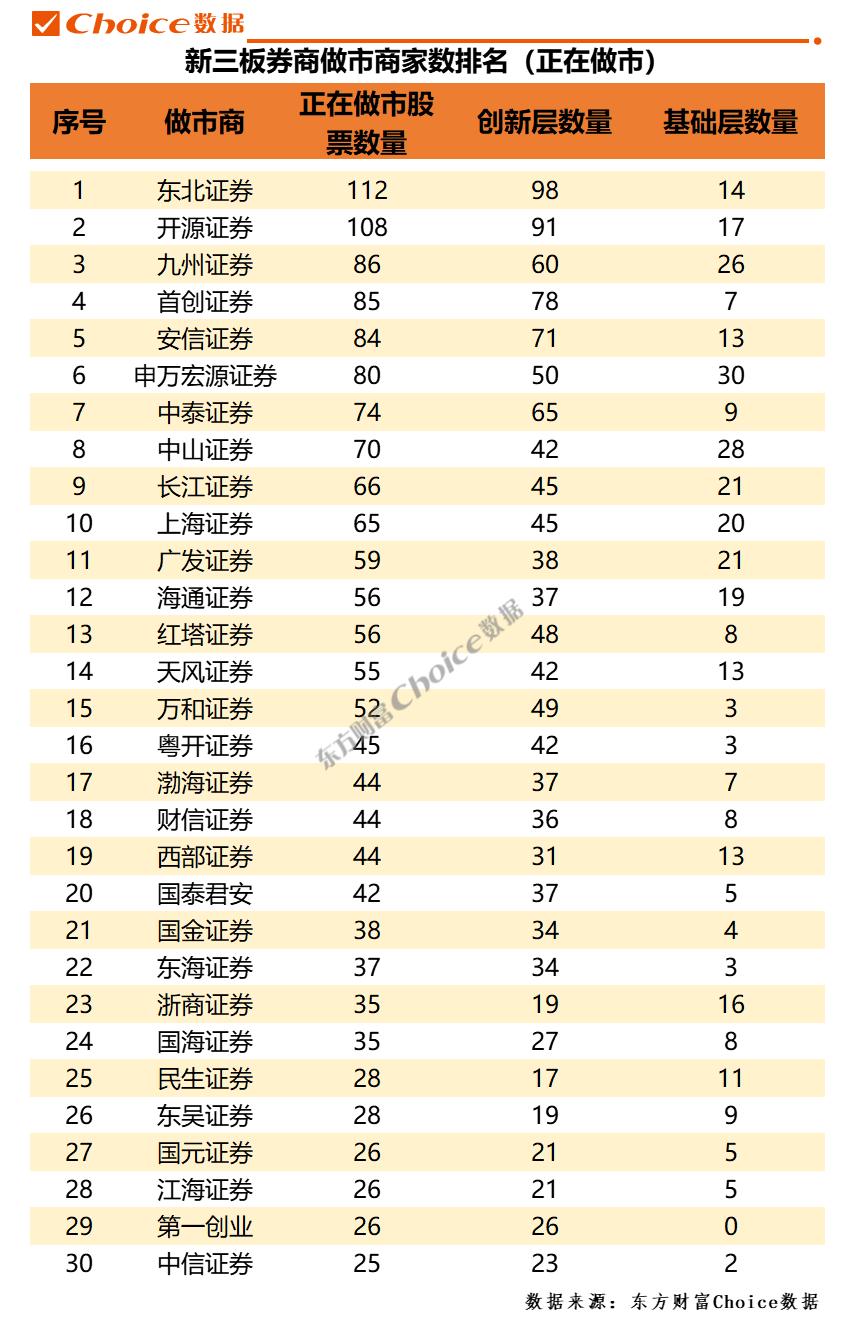 Choice数据

新三板券商做市商家数排名（正在做市）

| 序号 | 做市商 | 正在做市股票数量 | 创新层数量 | 基础层数量 |
|---|---|---|---|---|
| 1 | 东北证券 | 112 | 98 | 14 |
| 2 | 开源证券 | 108 | 91 | 17 |
| 3 | 九州证券 | 86 | 60 | 26 |
| 4 | 首创证券 | 85 | 78 | 7 |
| 5 | 安信证券 | 84 | 71 | 13 |
| 6 | 申万宏源证券 | 80 | 50 | 30 |
| 7 | 中泰证券 | 74 | 65 | 9 |
| 8 | 中山证券 | 70 | 42 | 28 |
| 9 | 长江证券 | 66 | 45 | 21 |
| 10 | 上海证券 | 65 | 45 | 20 |
| 11 | 广发证券 | 59 | 38 | 21 |
| 12 | 海通证券 | 56 | 37 | 19 |
| 13 | 红塔证券 | 56 | 48 | 8 |
| 14 | 天风证券 | 55 | 42 | 13 |
| 15 | 万和证券 | 52 | 49 | 3 |
| 16 | 粤开证券 | 45 | 42 | 3 |
| 17 | 渤海证券 | 44 | 37 | 7 |
| 18 | 财信证券 | 44 | 36 | 8 |
| 19 | 西部证券 | 44 | 31 | 13 |
| 20 | 国泰君安 | 42 | 37 | 5 |
| 21 | 国金证券 | 38 | 34 | 4 |
| 22 | 东海证券 | 37 | 34 | 3 |
| 23 | 浙商证券 | 35 | 19 | 16 |
| 24 | 国海证券 | 35 | 27 | 8 |
| 25 | 民生证券 | 28 | 17 | 11 |
| 26 | 东吴证券 | 28 | 19 | 9 |
| 27 | 国元证券 | 26 | 21 | 5 |
| 28 | 江海证券 | 26 | 21 | 5 |
| 29 | 第一创业 | 26 | 26 | 0 |
| 30 | 中信证券 | 25 | 23 | 2 |

东方财富Choice数据

数据来源：东方财富Choice数据